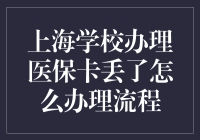 上海学校办理医保卡丢了怎么办理流程